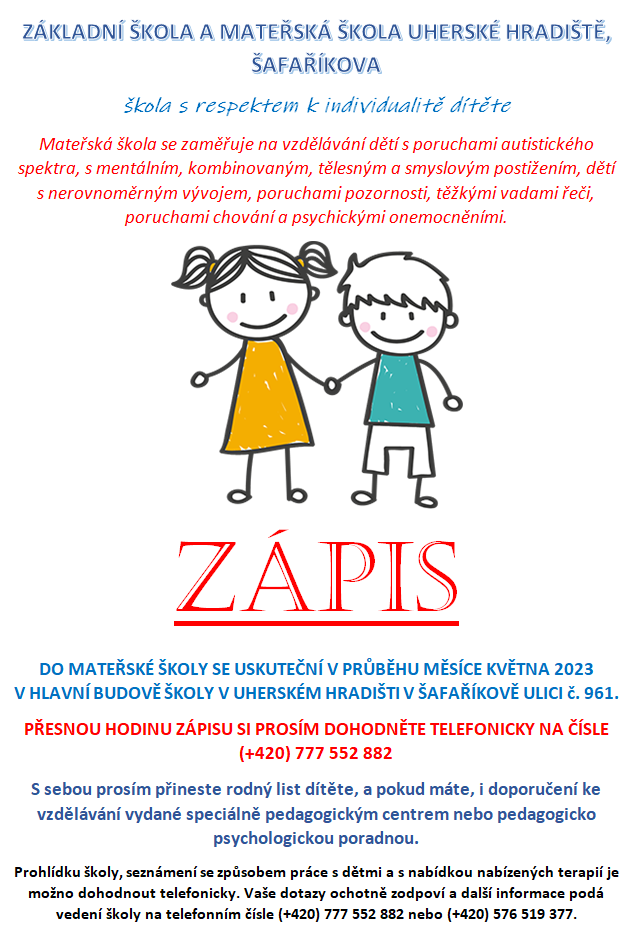 ZÁKLADNÍ ŠKOLA A MATEŘSKÁ ŠKOLA UHERSKÉ HRADIŠTĚ, ŠAFAŘÍKOVA

škola s respektem k individualitě dítěte

Mateřská škola se zaměřuje na vzdělávání dětí s poruchami autistického spektra, s mentálním, kombinovaným, tělesným a smyslovým postižením, dětí s nerovnoměrným vývojem, poruchami pozornosti, těžkými vadami řeči, poruchami chování a psychickými onemocněními.

ZÁPIS

DO MATEŘSKÉ ŠKOLY SE USKUTEČNÍ V PRŮBĚHU MĚSÍCE KVĚTNA 2023 V HLAVNÍ BUDOVĚ ŠKOLY V UHERSKÉM HRADIŠTI V ŠAFAŘÍKOVĚ ULICI č. 961.

PŘESNOU HODINU ZÁPISU SI PROSÍM DOHODNĚTE TELEFONICKY NA ČÍSLE (+420) 777 552 882

S sebou prosím přineste rodný list dítěte, a pokud máte, i doporučení ke vzdělávání vydané speciálně pedagogickým centrem nebo pedagogicko psychologickou poradnou.

Prohlídku školy, seznámení se způsobem práce s dětmi a s nabídkou nabízených terapií je možno dohodnout telefonicky. Vaše dotazy ochotně zodpoví a další informace podá vedení školy na telefonním čísle (+420) 777 552 882 nebo (+420) 576 519 377.